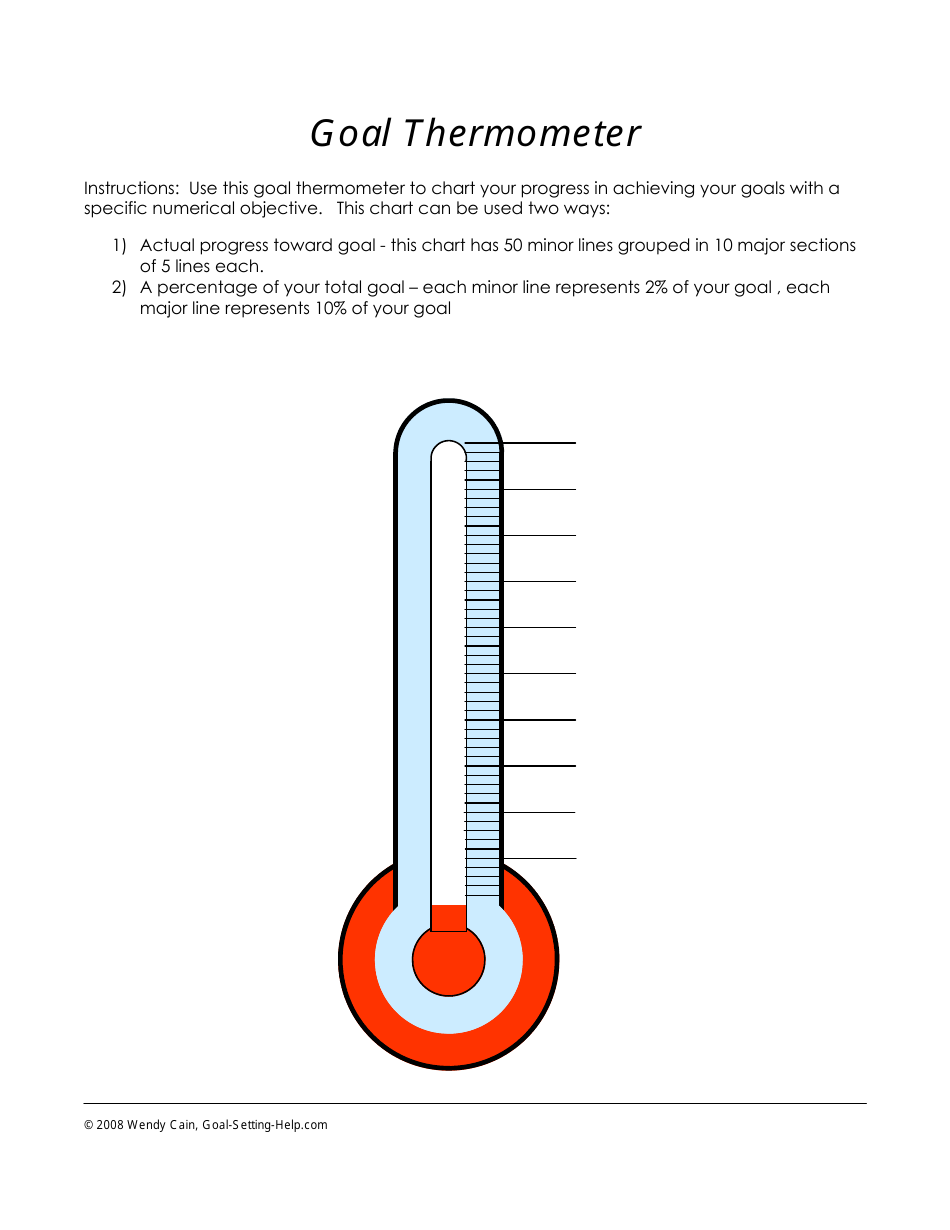 Goal Thermometer

Instructions: Use this goal thermometer to chart your progress in achieving your goals with a specific numerical objective. This chart can be used two ways:

1) Actual progress toward goal - this chart has 50 minor lines grouped in 10 major sections of 5 lines each.
2) A percentage of your total goal – each minor line represents 2% of your goal , each major line represents 10% of your goal

© 2008 Wendy Cain, Goal-Setting-Help.com